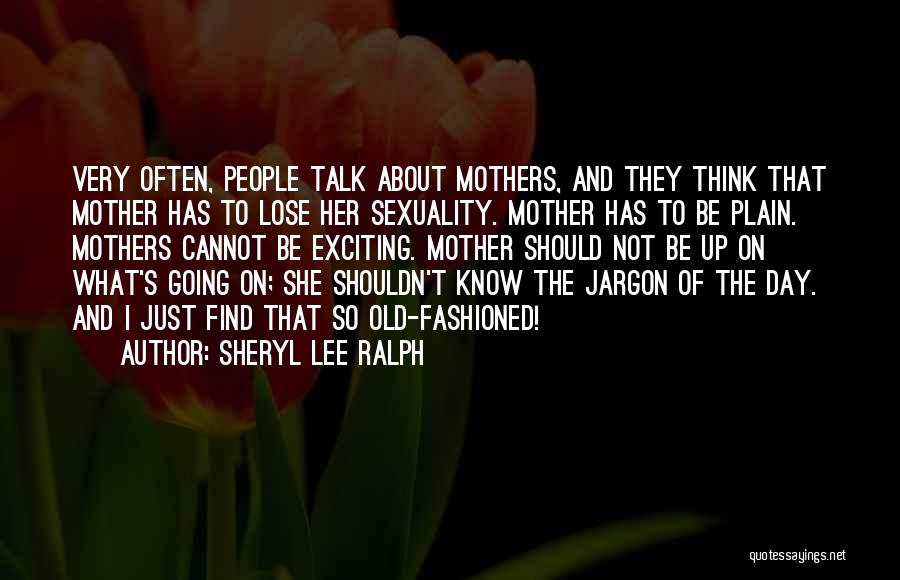 VERY OFTEN, PEOPLE TALK ABOUT MOTHERS, AND THEY THINK THAT MOTHER HAS TO LOSE HER SEXUALITY. MOTHER HAS TO BE PLAIN. MOTHERS CANNOT BE EXCITING. MOTHER SHOULD NOT BE UP ON WHAT'S GOING ON; SHE SHOULDN'T KNOW THE JARGON OF THE DAY. AND I JUST FIND THAT SO OLD-FASHIONED!

AUTHOR: SHERYL LEE RALPH

quotessayings.net